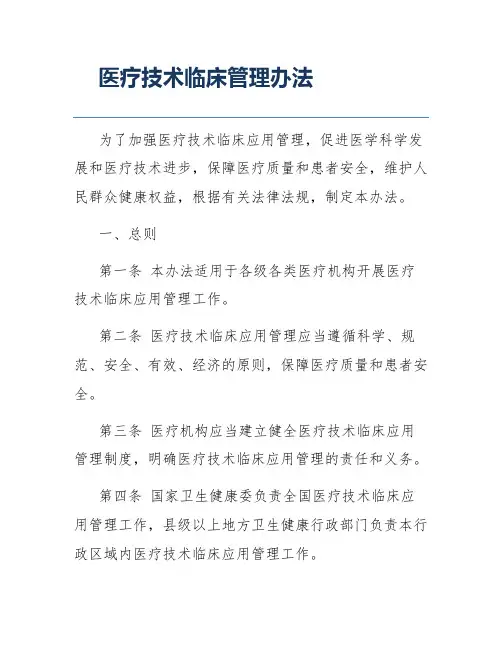 医疗技术临床管理办法

为了加强医疗技术临床应用管理，促进医学科学发展和医疗技术进步，保障医疗质量和患者安全，维护人民群众健康权益，根据有关法律法规，制定本办法。

一、总则

第一条 本办法适用于各级各类医疗机构开展医疗技术临床应用管理工作。

第二条 医疗技术临床应用管理应当遵循科学、规范、安全、有效、经济的原则，保障医疗质量和患者安全。

第三条 医疗机构应当建立健全医疗技术临床应用管理制度，明确医疗技术临床应用管理的责任和义务。

第四条 国家卫生健康委负责全国医疗技术临床应用管理工作，县级以上地方卫生健康行政部门负责本行政区域内医疗技术临床应用管理工作。